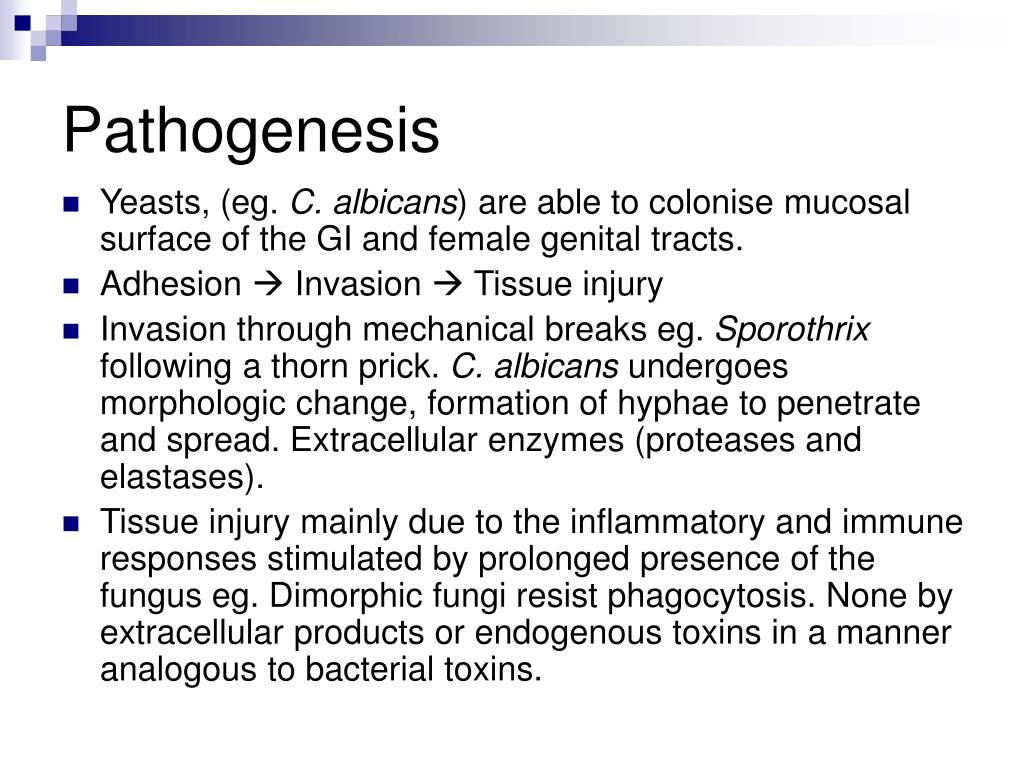 Pathogenesis

- Yeasts, (eg. C. albicans) are able to colonise mucosal surface of the GI and female genital tracts.
- Adhesion → Invasion → Tissue injury
- Invasion through mechanical breaks eg. Sporothrix following a thorn prick. C. albicans undergoes morphologic change, formation of hyphae to penetrate and spread. Extracellular enzymes (proteases and elastases).
- Tissue injury mainly due to the inflammatory and immune responses stimulated by prolonged presence of the fungus eg. Dimorphic fungi resist phagocytosis. None by extracellular products or endogenous toxins in a manner analogous to bacterial toxins.